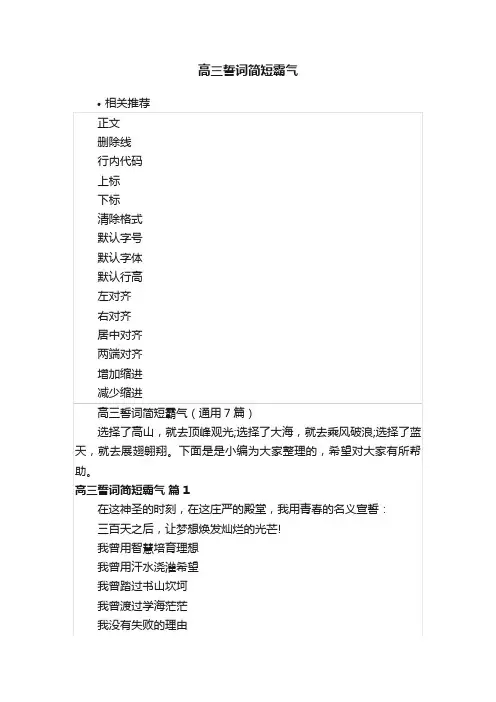 高三誓词简短霸气

• 相关推荐

正文
删除线
行内代码
上标
下标
清除格式
默认字号
默认字体
默认行高
左对齐
右对齐
居中对齐
两端对齐
增加缩进
减少缩进

高三誓词简短霸气（通用 7 篇）

选择了高山，就去顶峰观光;选择了大海，就去乘风破浪;选择了蓝天，就去展翅翱翔。下面是是小编为大家整理的，希望对大家有所帮助。

高三誓词简短霸气 篇 1

在这神圣的时刻，在这庄严的殿堂，我用青春的名义宣誓：

三百天之后，让梦想焕发灿烂的光芒!

我曾用智慧培育理想

我曾用汗水浇灌希望

我曾踏过书山坎坷

我曾渡过学海茫茫

我没有失败的理由